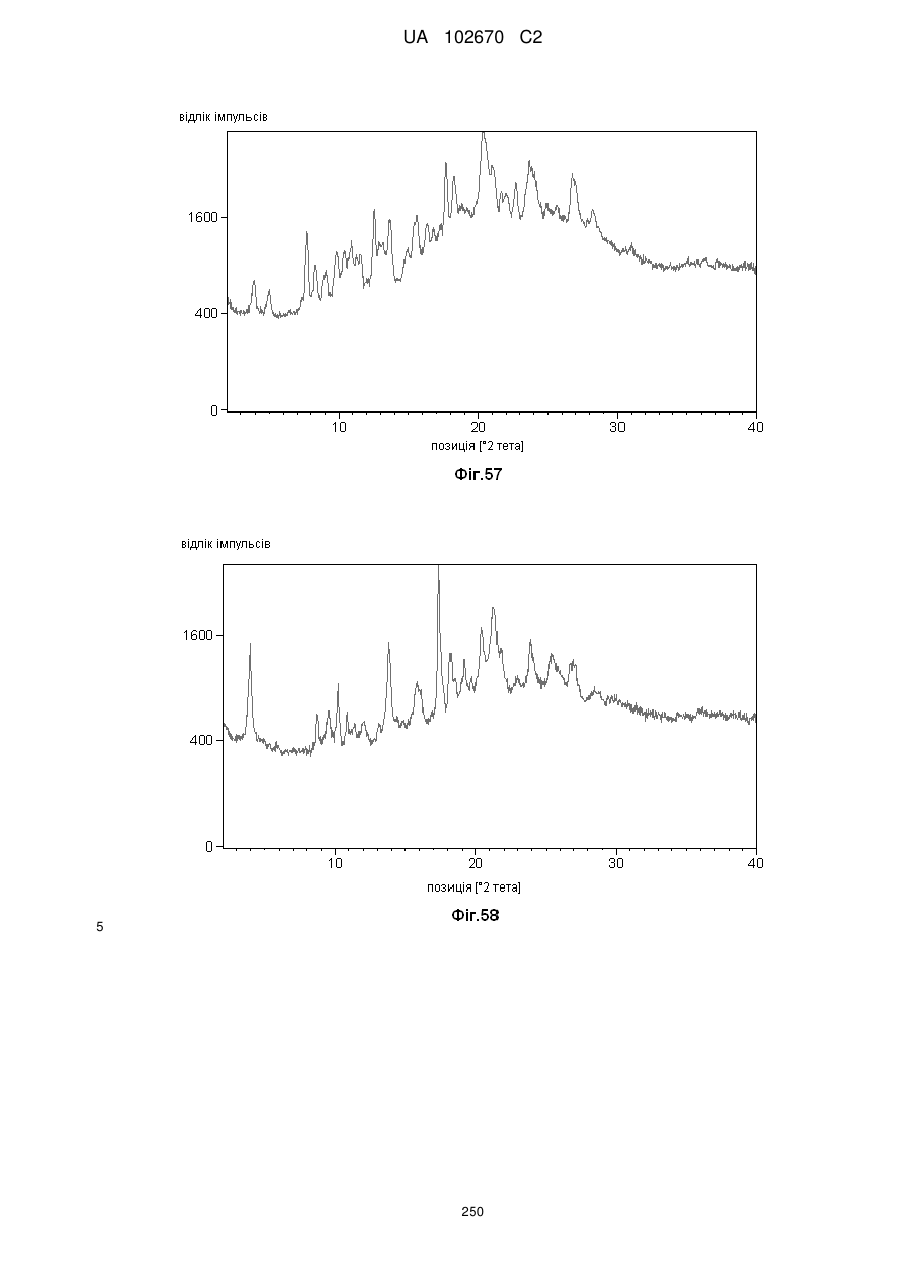 UA 102670 C2

відлік імпульсів

1600

400

0

10

20

30

40

позиція [°2 тета]

Фіг.57

відлік імпульсів

1600

400

0

10

20

30

40

позиція [°2 тета]

Фіг.58

5

250